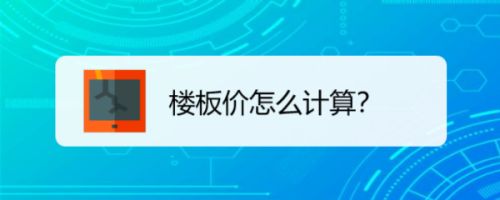 楼板价怎么计算?